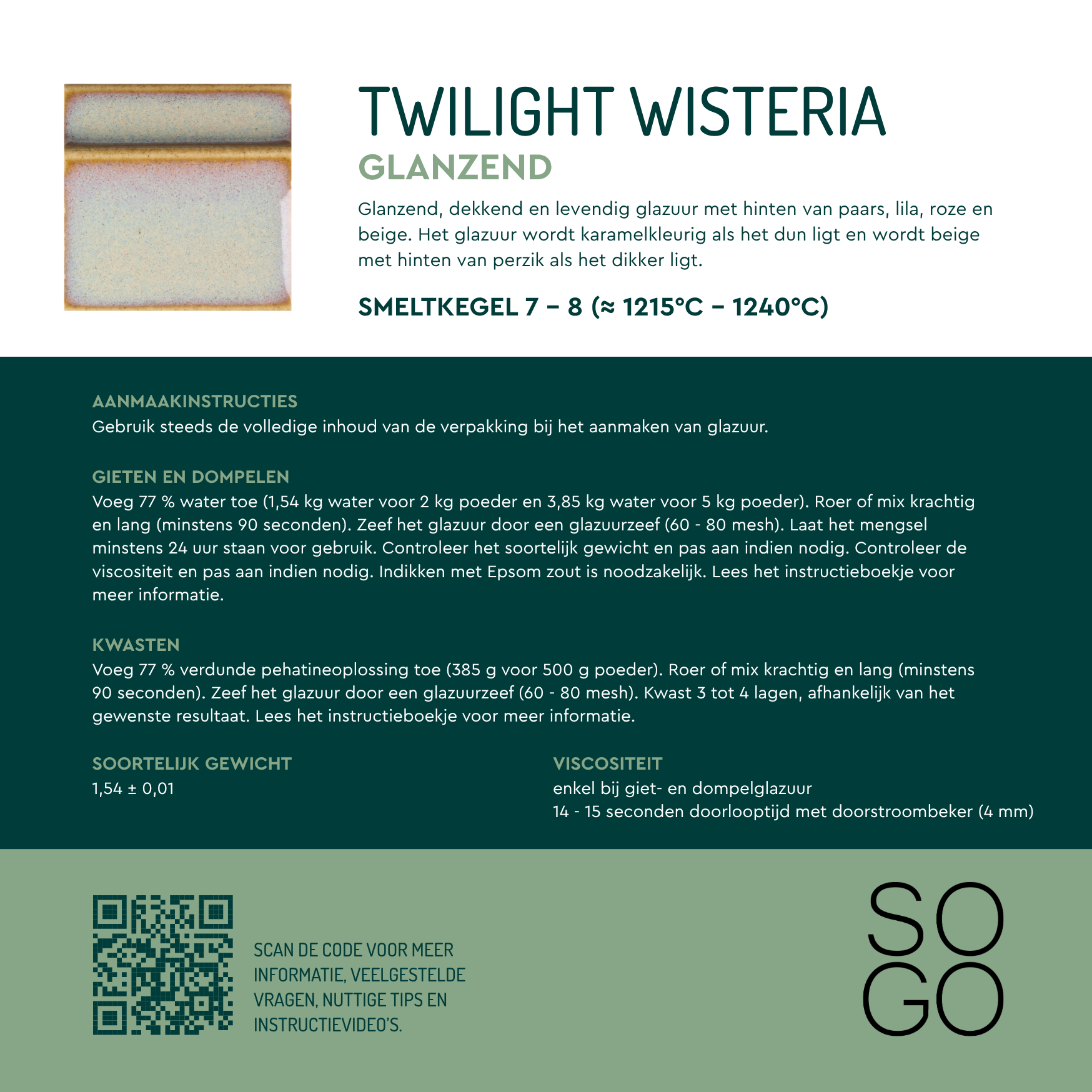 TWILIGHT WISTERIA
GLANZEND

Glanzend, dekkend en levendig glazuur met hinten van paars, lila, roze en beige. Het glazuur wordt karamelkleurig als het dun ligt en wordt beige met hinten van perzik als het dikker ligt.

SMELTKEGEL 7 – 8 (≈ 1215°C – 1240°C)

AANMAAKINSTRUCTIES
Gebruik steeds de volledige inhoud van de verpakking bij het aanmaken van glazuur.

GIETEN EN DOMPELEN
Voeg 77 % water toe (1,54 kg water voor 2 kg poeder en 3,85 kg water voor 5 kg poeder). Roer of mix krachtig en lang (minstens 90 seconden). Zeef het glazuur door een glazuurzeef (60 - 80 mesh). Laat het mengsel minstens 24 uur staan voor gebruik. Controleer het soortelijk gewicht en pas aan indien nodig. Controleer de viscositeit en pas aan indien nodig. Indikken met Epsom zout is noodzakelijk. Lees het instructieboekje voor meer informatie.

KWASTEN
Voeg 77 % verdunde pehatineoplossing toe (385 g voor 500 g poeder). Roer of mix krachtig en lang (minstens 90 seconden). Zeef het glazuur door een glazuurzeef (60 - 80 mesh). Kwast 3 tot 4 lagen, afhankelijk van het gewenste resultaat. Lees het instructieboekje voor meer informatie.

SOORTELIJK GEWICHT
1,54 ± 0,01

VISCOSITEIT
enkel bij giet- en dompelglazuur
14 - 15 seconden doorlooptijd met doorstroombeker (4 mm)

SCAN DE CODE VOOR MEER INFORMATIE, VEELGESTELDE VRAGEN, NUTTIGE TIPS EN INSTRUCTIEVIDEO'S.

SO
GO